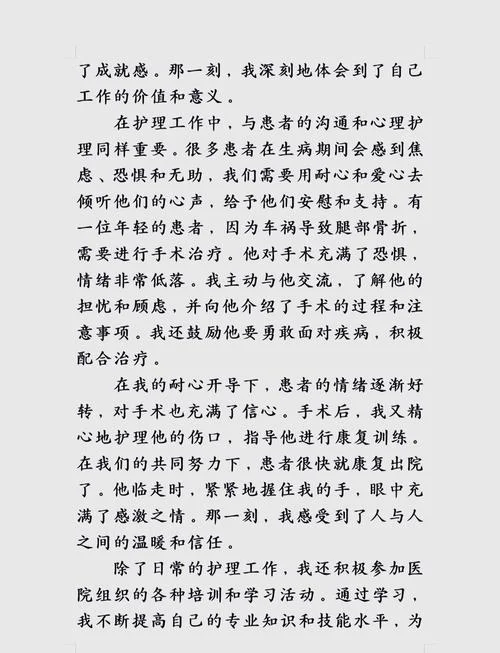 了成就感。那一刻，我深刻地体会到了自己工作的价值和意义。

在护理工作中，与患者的沟通和心理护理同样重要。很多患者在生病期间会感到焦虑、恐惧和无助，我们需要用耐心和爱心去倾听他们的心声，给予他们安慰和支持。有一位年轻的患者，因为车祸导致腿部骨折，需要进行手术治疗。他对手术充满了恐惧，情绪非常低落。我主动与他交流，了解他的担忧和顾虑，并向他介绍了手术的过程和注意事项。我还鼓励他要勇敢面对疾病，积极配合治疗。

在我的耐心开导下，患者的情绪逐渐好转，对手术也充满了信心。手术后，我又精心地护理他的伤口，指导他进行康复训练。在我们的共同努力下，患者很快就康复出院了。他临走时，紧紧地握住我的手，眼中充满了感激之情。那一刻，我感受到了人与人之间的温暖和信任。

除了日常的护理工作，我还积极参加医院组织的各种培训和学习活动。通过学习，我不断提高自己的专业知识和技能水平，为